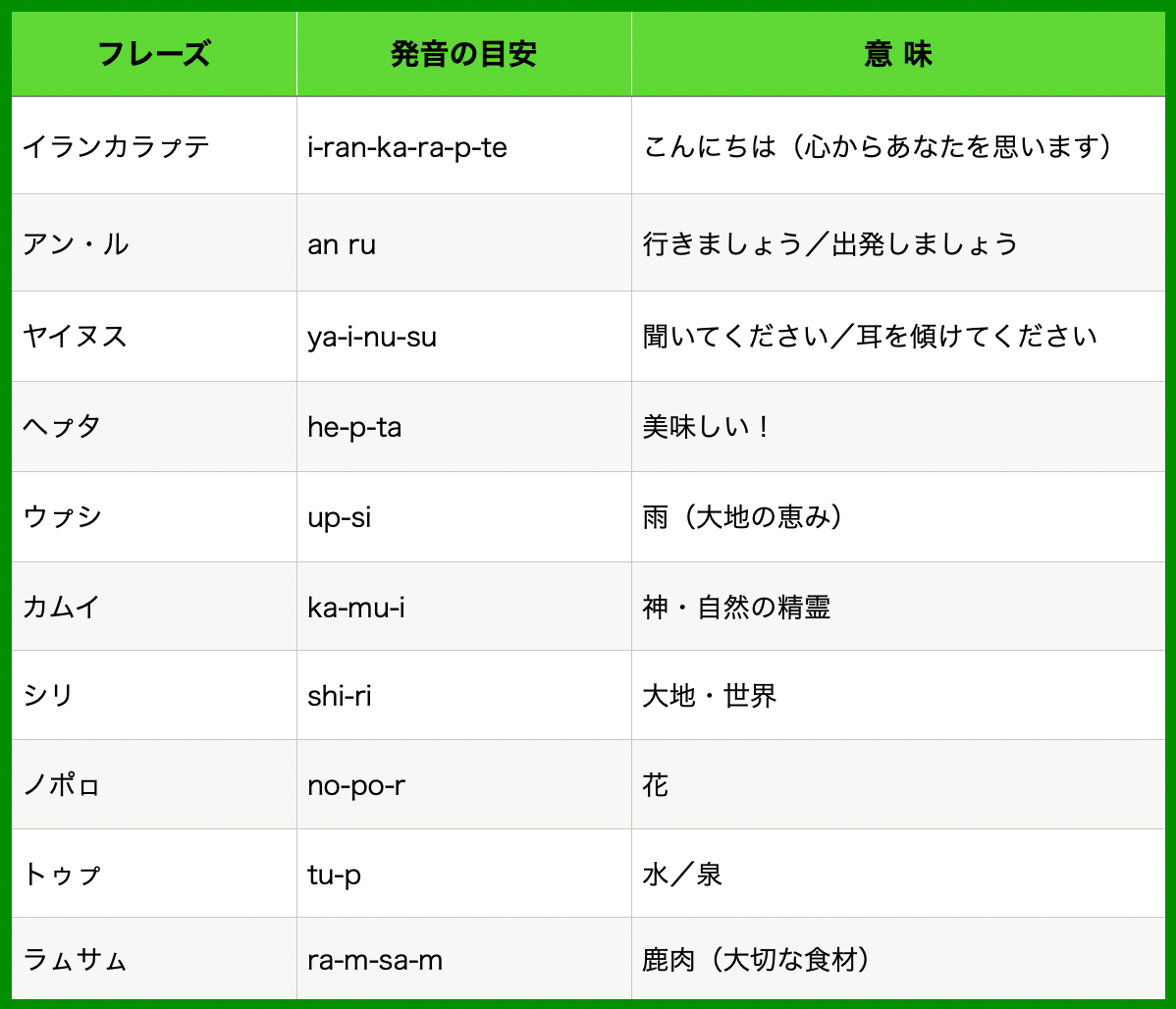 | フレーズ | 発音の目安 | 意 味 |
|---|---|---|
| イランカラㇷ゚テ | i-ran-ka-ra-p-te | こんにちは（心からあなたを思います） |
| アン・ル | an ru | 行きましょう／出発しましょう |
| ヤイヌス | ya-i-nu-su | 聞いてください／耳を傾けてください |
| ヘㇷ゚タ | he-p-ta | 美味しい！ |
| ウㇷ゚シ | up-si | 雨（大地の恵み） |
| カムイ | ka-mu-i | 神・自然の精霊 |
| シリ | shi-ri | 大地・世界 |
| ノポㇿ | no-po-r | 花 |
| トゥㇷ゚ | tu-p | 水／泉 |
| ラㇺサㇺ | ra-m-sa-m | 鹿肉（大切な食材） |